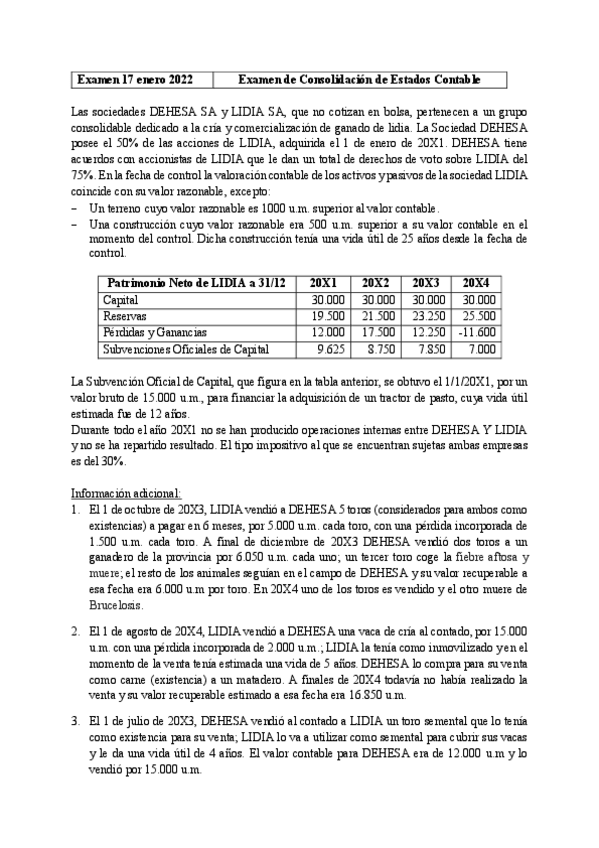 | Examen 17 enero 2022 | Examen de Consolidación de Estados Contable |
|---|---|

Las sociedades DEHESA SA y LIDIA SA, que no cotizan en bolsa, pertenecen a un grupo consolidable dedicado a la cría y comercialización de ganado de lidia. La Sociedad DEHESA posee el 50% de las acciones de LIDIA, adquirida el 1 de enero de 20X1. DEHESA tiene acuerdos con accionistas de LIDIA que le dan un total de derechos de voto sobre LIDIA del 75%. En la fecha de control la valoración contable de los activos y pasivos de la sociedad LIDIA coincide con su valor razonable, excepto:
– Un terreno cuyo valor razonable es 1000 u.m. superior al valor contable.
– Una construcción cuyo valor razonable era 500 u.m. superior a su valor contable en el momento del control. Dicha construcción tenía una vida útil de 25 años desde la fecha de control.

| Patrimonio Neto de LIDIA a 31/12 | 20X1 | 20X2 | 20X3 | 20X4 |
|---|---|---|---|---|
| Capital | 30.000 | 30.000 | 30.000 | 30.000 |
| Reservas | 19.500 | 21.500 | 23.250 | 25.500 |
| Pérdidas y Ganancias | 12.000 | 17.500 | 12.250 | -11.600 |
| Subvenciones Oficiales de Capital | 9.625 | 8.750 | 7.850 | 7.000 |

La Subvención Oficial de Capital, que figura en la tabla anterior, se obtuvo el 1/1/20X1, por un valor bruto de 15.000 u.m., para financiar la adquisición de un tractor de pasto, cuya vida útil estimada fue de 12 años.
Durante todo el año 20X1 no se han producido operaciones internas entre DEHESA Y LIDIA y no se ha repartido resultado. El tipo impositivo al que se encuentran sujetas ambas empresas es del 30%.

Información adicional:
1. El 1 de octubre de 20X3, LIDIA vendió a DEHESA 5 toros (considerados para ambos como existencias) a pagar en 6 meses, por 5.000 u.m. cada toro, con una pérdida incorporada de 1.500 u.m. cada toro. A final de diciembre de 20X3 DEHESA vendió dos toros a un ganadero de la provincia por 6.050 u.m. cada uno; un tercer toro coge la fiebre aftosa y muere; el resto de los animales seguían en el campo de DEHESA y su valor recuperable a esa fecha era 6.000 u.m por toro. En 20X4 uno de los toros es vendido y el otro muere de Brucelosis.

2. El 1 de agosto de 20X4, LIDIA vendió a DEHESA una vaca de cría al contado, por 15.000 u.m. con una pérdida incorporada de 2.000 u.m.; LIDIA la tenía como inmovilizado y en el momento de la venta tenía estimada una vida de 5 años. DEHESA lo compra para su venta como carne (existencia) a un matadero. A finales de 20X4 todavía no había realizado la venta y su valor recuperable estimado a esa fecha era 16.850 u.m.

3. El 1 de julio de 20X3, DEHESA vendió al contado a LIDIA un toro semental que lo tenía como existencia para su venta; LIDIA lo va a utilizar como semental para cubrir sus vacas y le da una vida útil de 4 años. El valor contable para DEHESA era de 12.000 u.m y lo vendió por 15.000 u.m.